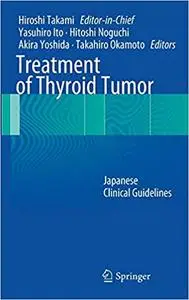 Hiroshi Takami Editor-in-Chief
Yasuhiro Ito · Hitoshi Noguchi
Akira Yoshida · Takahiro Okamoto Editors

Treatment of Thyroid Tumor

Japanese
Clinical Guidelines

Springer